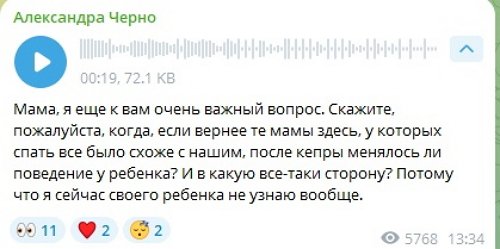 Александра Черно

00:19, 72.1 KB

Мама, я еще к вам очень важный вопрос. Скажите, пожалуйста, когда, если вернее те мамы здесь, у которых спать все было схоже с нашим, после кепры менялось ли поведение у ребенка? И в какую все-таки сторону? Потому что я сейчас своего ребенка не узнаю вообще.

👀 11 ❤️ 2 😴 2

5768 13:34